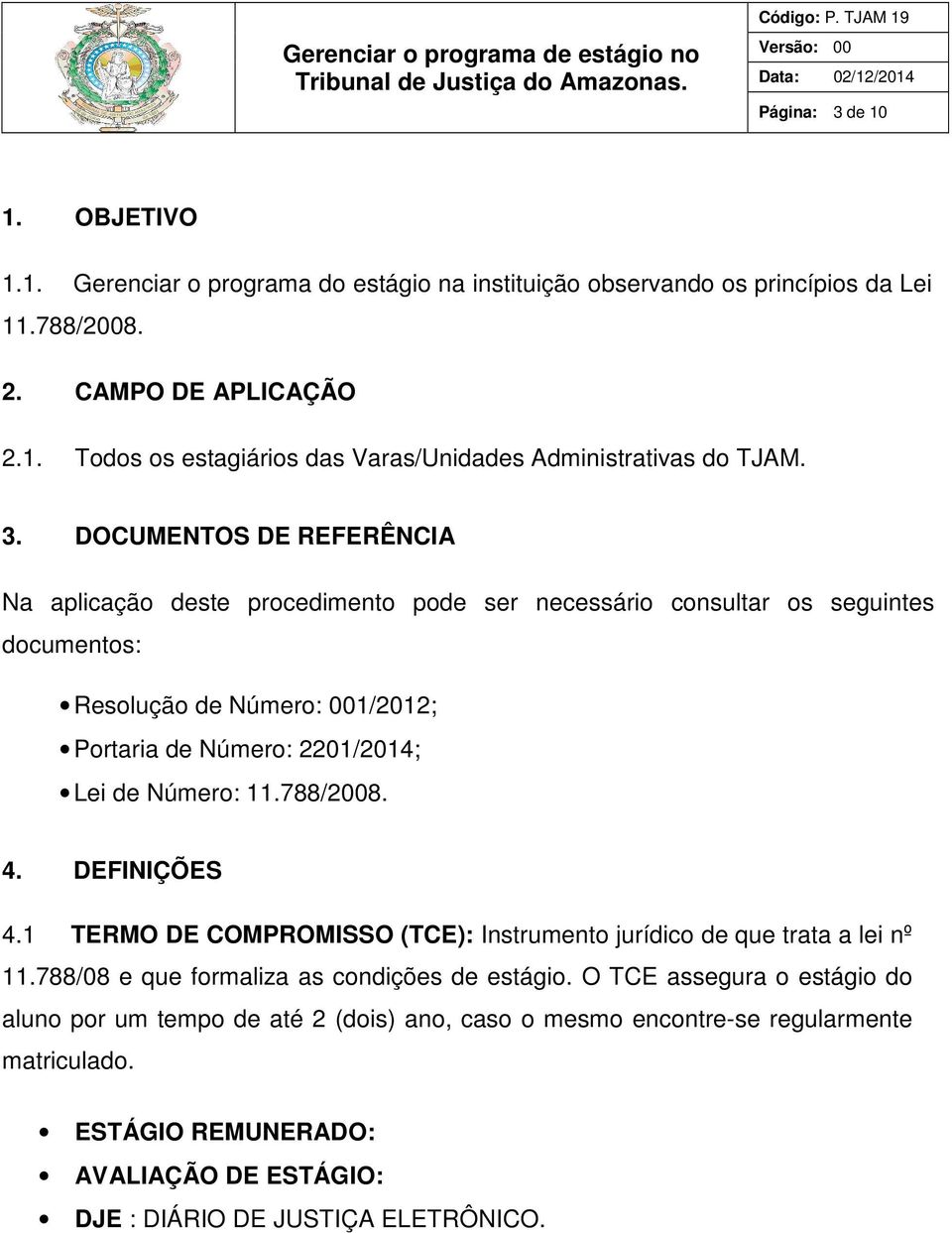 Gerenciar o programa de estágio no Tribunal de Justiça do Amazonas.

Código: P. TJAM 19
Versão: 00
Data: 02/12/2014
Página: 3 de 10

1. OBJETIVO

1.1. Gerenciar o programa do estágio na instituição observando os princípios da Lei 11.788/2008.

2. CAMPO DE APLICAÇÃO

2.1. Todos os estagiários das Varas/Unidades Administrativas do TJAM.

3. DOCUMENTOS DE REFERÊNCIA

Na aplicação deste procedimento pode ser necessário consultar os seguintes documentos:

• Resolução de Número: 001/2012;
• Portaria de Número: 2201/2014;
• Lei de Número: 11.788/2008.

4. DEFINIÇÕES

4.1 TERMO DE COMPROMISSO (TCE): Instrumento jurídico de que trata a lei nº 11.788/08 e que formaliza as condições de estágio. O TCE assegura o estágio do aluno por um tempo de até 2 (dois) ano, caso o mesmo encontre-se regularmente matriculado.

• ESTÁGIO REMUNERADO:
• AVALIAÇÃO DE ESTÁGIO:
• DJE : DIÁRIO DE JUSTIÇA ELETRÔNICO.